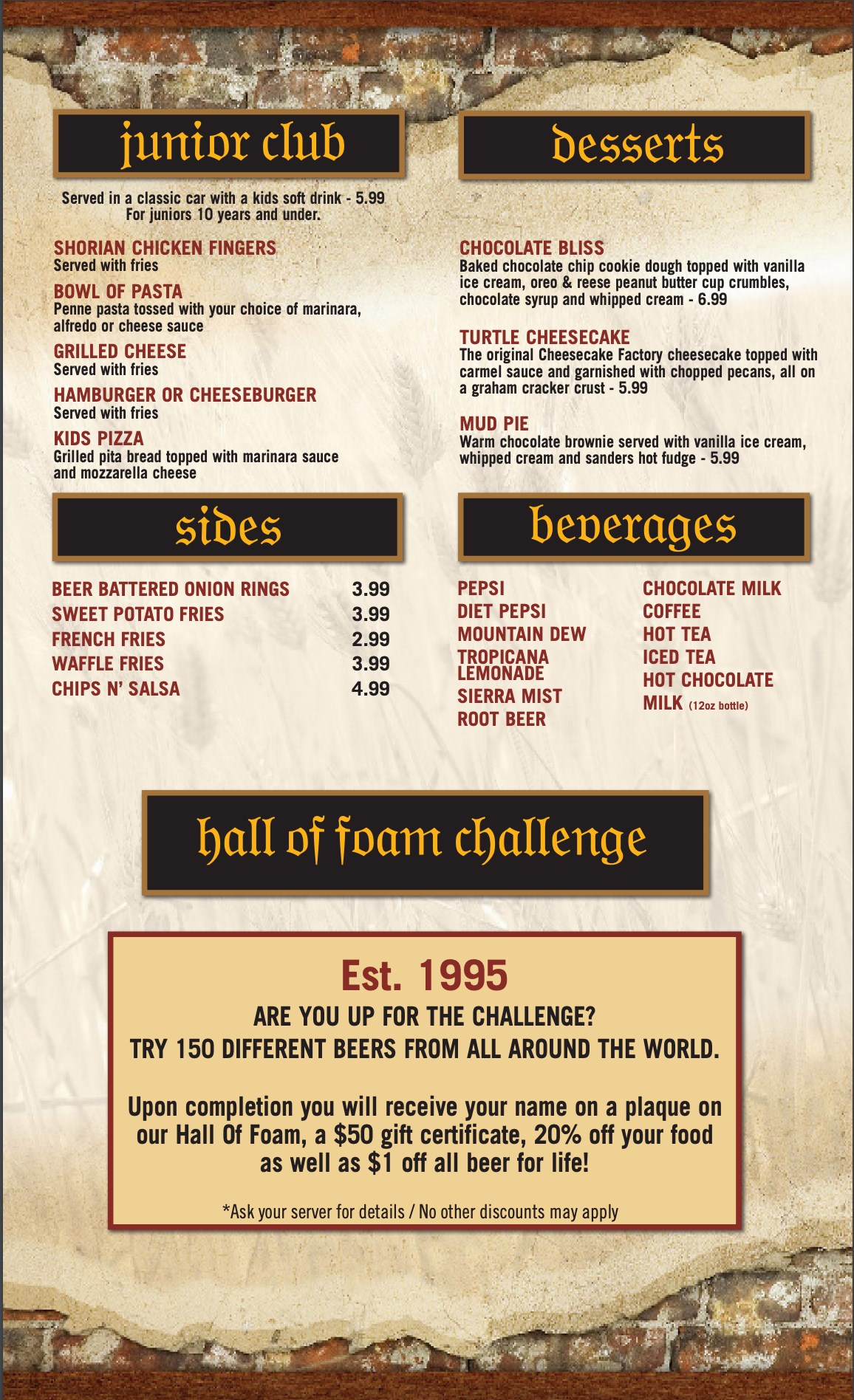 junior club

Served in a classic car with a kids soft drink - 5.99
For juniors 10 years and under.

SHORIAN CHICKEN FINGERS
Served with fries

BOWL OF PASTA
Penne pasta tossed with your choice of marinara, alfredo or cheese sauce

GRILLED CHEESE
Served with fries

HAMBURGER OR CHEESEBURGER
Served with fries

KIDS PIZZA
Grilled pita bread topped with marinara sauce and mozzarella cheese

sides

BEER BATTERED ONION RINGS 3.99
SWEET POTATO FRIES 3.99
FRENCH FRIES 2.99
WAFFLE FRIES 3.99
CHIPS N' SALSA 4.99

desserts

CHOCOLATE BLISS
Baked chocolate chip cookie dough topped with vanilla ice cream, oreo & reese peanut butter cup crumbles, chocolate syrup and whipped cream - 6.99

TURTLE CHEESECAKE
The original Cheesecake Factory cheesecake topped with carmel sauce and garnished with chopped pecans, all on a graham cracker crust - 5.99

MUD PIE
Warm chocolate brownie served with vanilla ice cream, whipped cream and sanders hot fudge - 5.99

beverages

PEPSI
DIET PEPSI
MOUNTAIN DEW
TROPICANA LEMONADE
SIERRA MIST
ROOT BEER

CHOCOLATE MILK
COFFEE
HOT TEA
ICED TEA
HOT CHOCOLATE
MILK (12oz bottle)

hall of foam challenge

Est. 1995
ARE YOU UP FOR THE CHALLENGE?
TRY 150 DIFFERENT BEERS FROM ALL AROUND THE WORLD.

Upon completion you will receive your name on a plaque on our Hall Of Foam, a $50 gift certificate, 20% off your food as well as $1 off all beer for life!

*Ask your server for details / No other discounts may apply